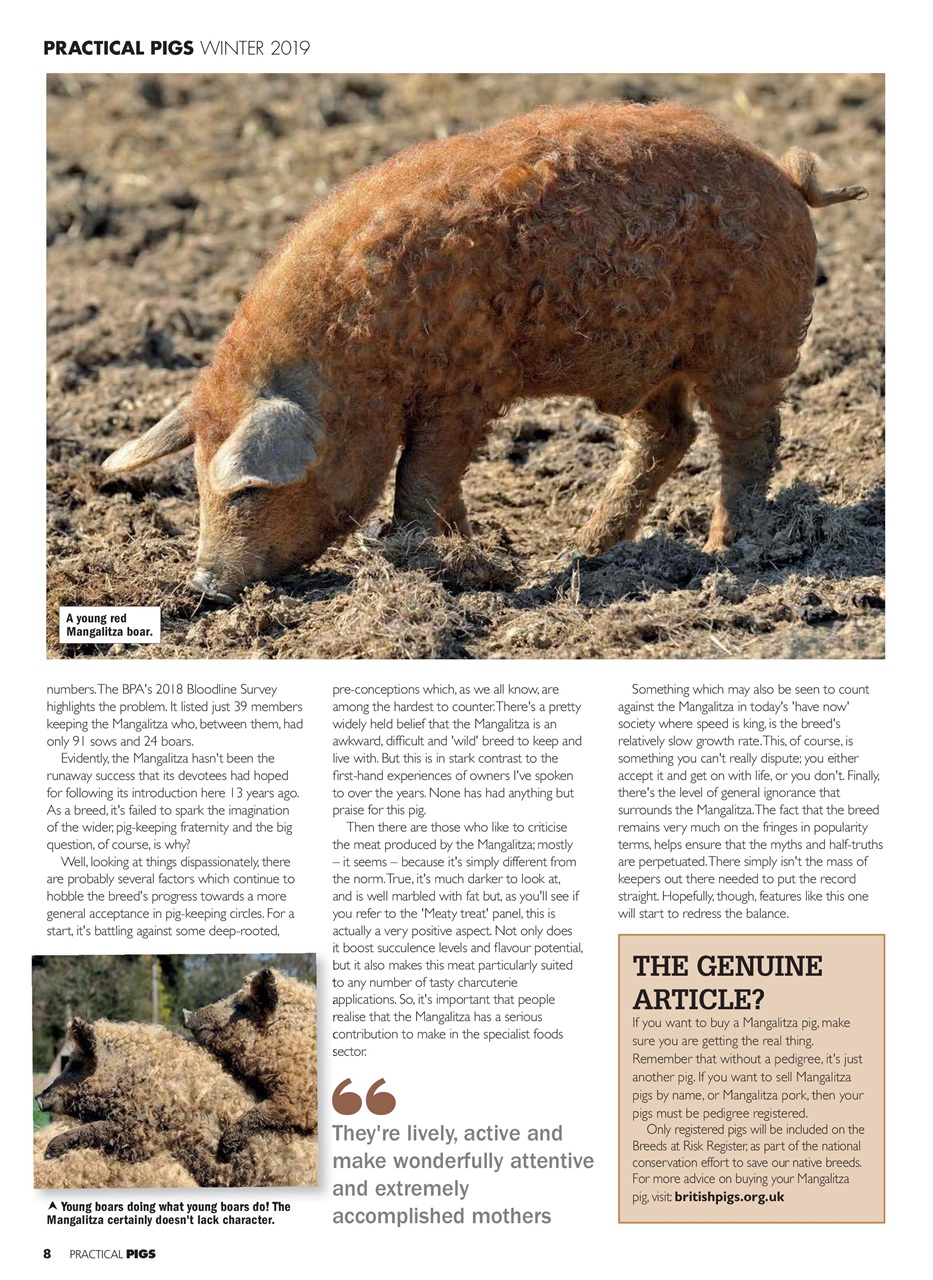 PRACTICAL PIGS WINTER 2019

A young red Mangalitza boar.

numbers. The BPA's 2018 Bloodline Survey highlights the problem. It listed just 39 members keeping the Mangalitza who, between them, had only 91 sows and 24 boars.

Evidently, the Mangalitza hasn't been the runaway success that its devotees had hoped for following its introduction here 13 years ago. As a breed, it's failed to spark the imagination of the wider, pig-keeping fraternity and the big question, of course, is why?

Well, looking at things dispassionately, there are probably several factors which continue to hobble the breed's progress towards a more general acceptance in pig-keeping circles. For a start, it's battling against some deep-rooted,

Young boars doing what young boars do! The Mangalitza certainly doesn't lack character.

pre-conceptions which, as we all know, are among the hardest to counter. There's a pretty widely held belief that the Mangalitza is an awkward, difficult and 'wild' breed to keep and live with. But this is in stark contrast to the first-hand experiences of owners I've spoken to over the years. None has had anything but praise for this pig.

Then there are those who like to criticise the meat produced by the Mangalitza; mostly – it seems – because it's simply different from the norm. True, it's much darker to look at, and is well marbled with fat but, as you'll see if you refer to the 'Meaty treat' panel, this is actually a very positive aspect. Not only does it boost succulence levels and flavour potential, but it also makes this meat particularly suited to any number of tasty charcuterie applications. So, it's important that people realise that the Mangalitza has a serious contribution to make in the specialist foods sector.

They're lively, active and make wonderfully attentive and extremely accomplished mothers

Something which may also be seen to count against the Mangalitza in today's 'have now' society where speed is king, is the breed's relatively slow growth rate. This, of course, is something you can't really dispute; you either accept it and get on with life, or you don't. Finally, there's the level of general ignorance that surrounds the Mangalitza. The fact that the breed remains very much on the fringes in popularity terms, helps ensure that the myths and half-truths are perpetuated. There simply isn't the mass of keepers out there needed to put the record straight. Hopefully, though, features like this one will start to redress the balance.

THE GENUINE ARTICLE?

If you want to buy a Mangalitza pig, make sure you are getting the real thing. Remember that without a pedigree, it's just another pig. If you want to sell Mangalitza pigs by name, or Mangalitza pork, then your pigs must be pedigree registered.

Only registered pigs will be included on the Breeds at Risk Register, as part of the national conservation effort to save our native breeds. For more advice on buying your Mangalitza pig, visit: britishpigs.org.uk

8 PRACTICAL PIGS